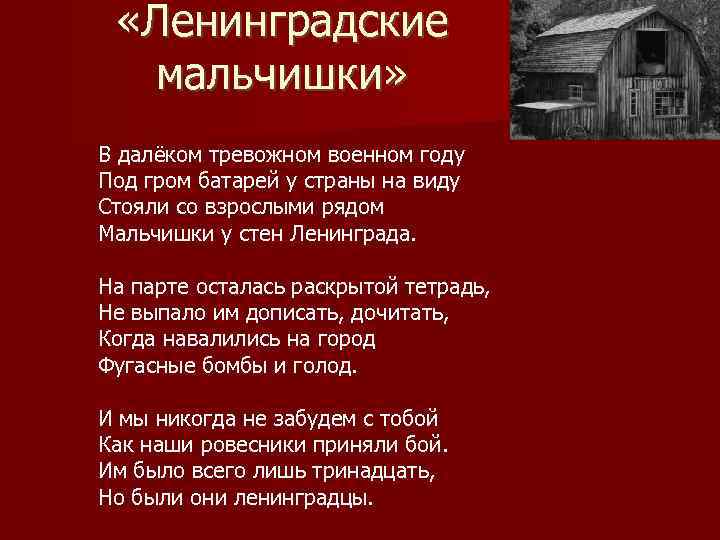 «Ленинградские мальчишки»

В далёком тревожном военном году
Под гром батарей у страны на виду
Стояли со взрослыми рядом
Мальчишки у стен Ленинграда.

На парте осталась раскрытой тетрадь,
Не выпало им дописать, дочитать,
Когда навалились на город
Фугасные бомбы и голод.

И мы никогда не забудем с тобой
Как наши ровесники приняли бой.
Им было всего лишь тринадцать,
Но были они ленинградцы.